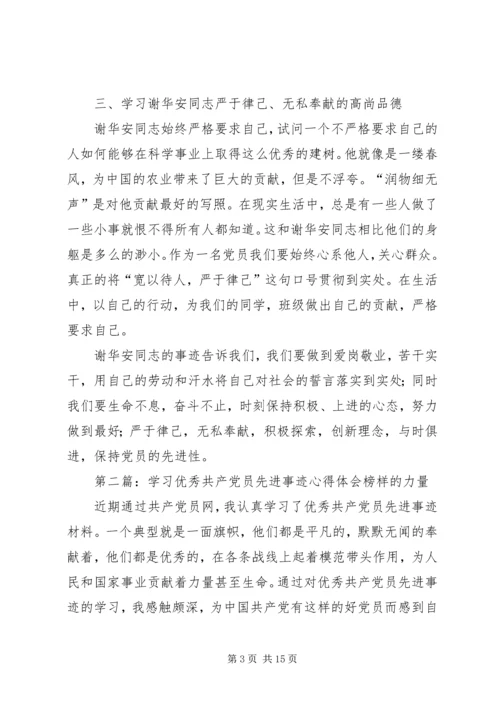 三、学习谢华安同志严于律己、无私奉献的高尚品德

谢华安同志始终严格要求自己，试问一个不严格要求自己的人如何能够在科学事业上取得这么优秀的建树。他就像是一缕春风，为中国的农业带来了巨大的贡献，但是不浮夸。“润物细无声”是对他贡献最好的写照。在现实生活中，总是有一些人做了一些小事就恨不得所有人都知道。这和谢华安同志相比他们的身躯是多么的渺小。作为一名党员我们要始终心系他人，关心群众。真正的将“宽以待人，严于律己”这句口号贯彻到实处。在生活中，以自己的行动，为我们的同学，班级做出自己的贡献，严格要求自己。

谢华安同志的事迹告诉我们，我们要做到爱岗敬业，苦干实干，用自己的劳动和汗水将自己对社会的誓言落实到实处；同时我们要生命不息，奋斗不止，时刻保持积极、上进的心态，努力做到最好；严于律己，无私奉献，积极探索，创新理念，与时俱进，保持党员的先进性。

第二篇：学习优秀共产党员先进事迹心得体会榜样的力量

近期通过共产党员网，我认真学习了优秀共产党员先进事迹材料。一个典型就是一面旗帜，他们都是平凡的，默默无闻的奉献着，他们都是优秀的，在各条战线上起着模范带头作用，为人民和国家事业贡献着力量甚至生命。通过对优秀共产党员先进事迹的学习，我感触颇深，为中国共产党有这样的好党员而感到自

第 3 页 共 15 页